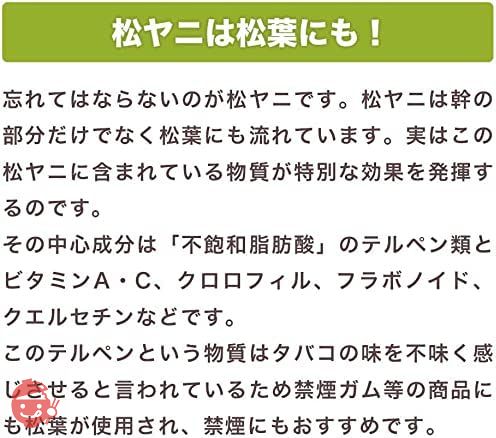 松ヤニは松葉にも！

忘れてはならないのが松ヤニです。松ヤニは幹の部分だけでなく松葉にも流れています。実はこの松ヤニに含まれている物質が特別な効果を発揮するのです。
その中心成分は「不飽和脂肪酸」のテルペン類とビタミンA・C、クロロフィル、フラボノイド、クエルセチンなどです。
このテルペンという物質はタバコの味を不味く感じさせると言われているため禁煙ガム等の商品にも松葉が使用され、禁煙にもおすすめです。